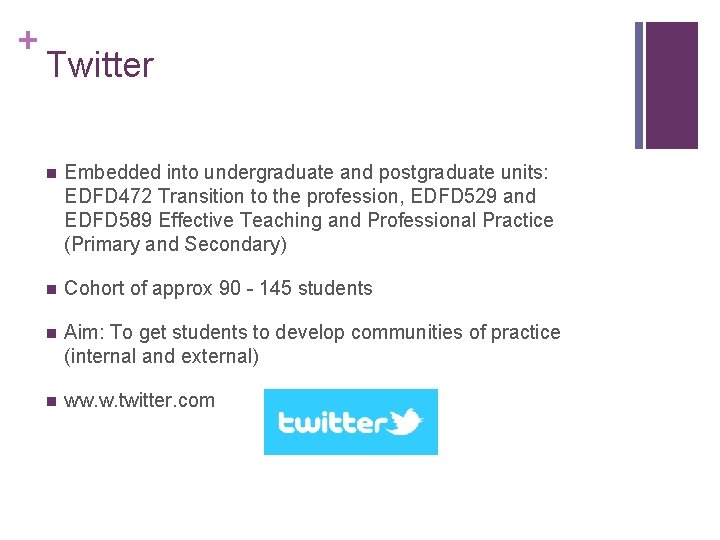 + Twitter

• Embedded into undergraduate and postgraduate units: EDFD472 Transition to the profession, EDFD529 and EDFD589 Effective Teaching and Professional Practice (Primary and Secondary)

• Cohort of approx 90 - 145 students

• Aim: To get students to develop communities of practice (internal and external)

• ww.w.twitter.com

twitter